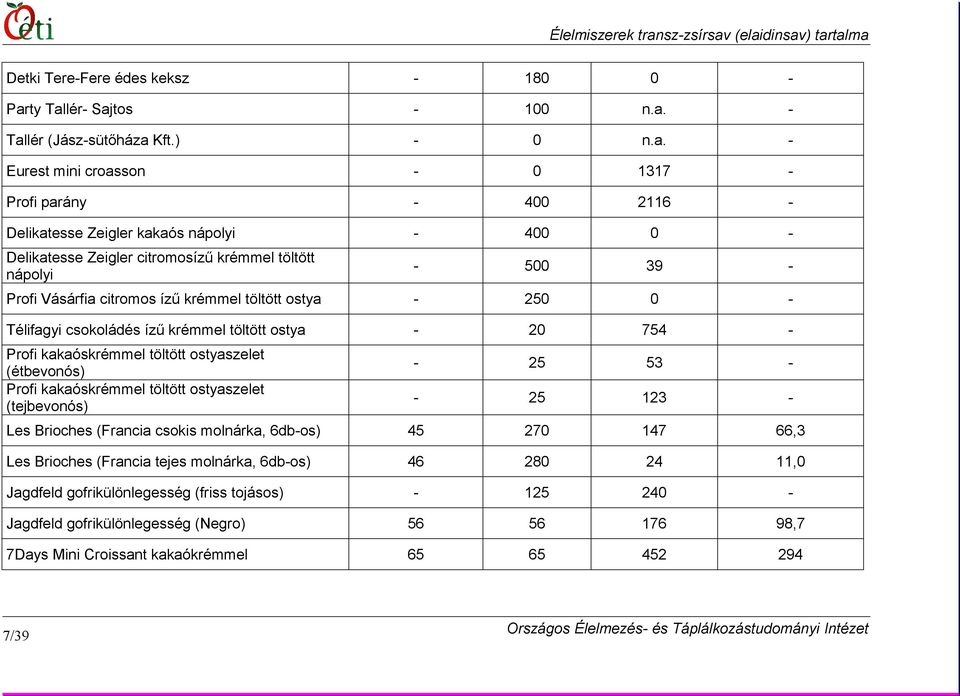 Oeti

Élelmiszerek transz-zsírsav (elaidinsav) tartalma

| | | | | |
|---|---|---|---|---|
| Detki Tere-Fere édes keksz | - | 180 | 0 | - |
| Party Tallér- Sajtos | - | 100 | n.a. | - |
| Tallér (Jász-sütőháza Kft.) | - | 0 | n.a. | - |
| Eurest mini croasson | - | 0 | 1317 | - |
| Profi parány | - | 400 | 2116 | - |
| Delikatesse Zeigler kakaós nápolyi | - | 400 | 0 | - |
| Delikatesse Zeigler citromosízű krémmel töltött nápolyi | - | 500 | 39 | - |
| Profi Vásárfia citromos ízű krémmel töltött ostya | - | 250 | 0 | - |
| Télifagyi csokoládés ízű krémmel töltött ostya | - | 20 | 754 | - |
| Profi kakaóskrémmel töltött ostyaszelet (étbevonós) | - | 25 | 53 | - |
| Profi kakaóskrémmel töltött ostyaszelet (tejbevonós) | - | 25 | 123 | - |
| Les Brioches (Francia csokis molnárka, 6db-os) | 45 | 270 | 147 | 66,3 |
| Les Brioches (Francia tejes molnárka, 6db-os) | 46 | 280 | 24 | 11,0 |
| Jagdfeld gofrikülönlegesség (friss tojásos) | - | 125 | 240 | - |
| Jagdfeld gofrikülönlegesség (Negro) | 56 | 56 | 176 | 98,7 |
| 7Days Mini Croissant kakaókrémmel | 65 | 65 | 452 | 294 |

7/39

Országos Élelmezés- és Táplálkozástudományi Intézet